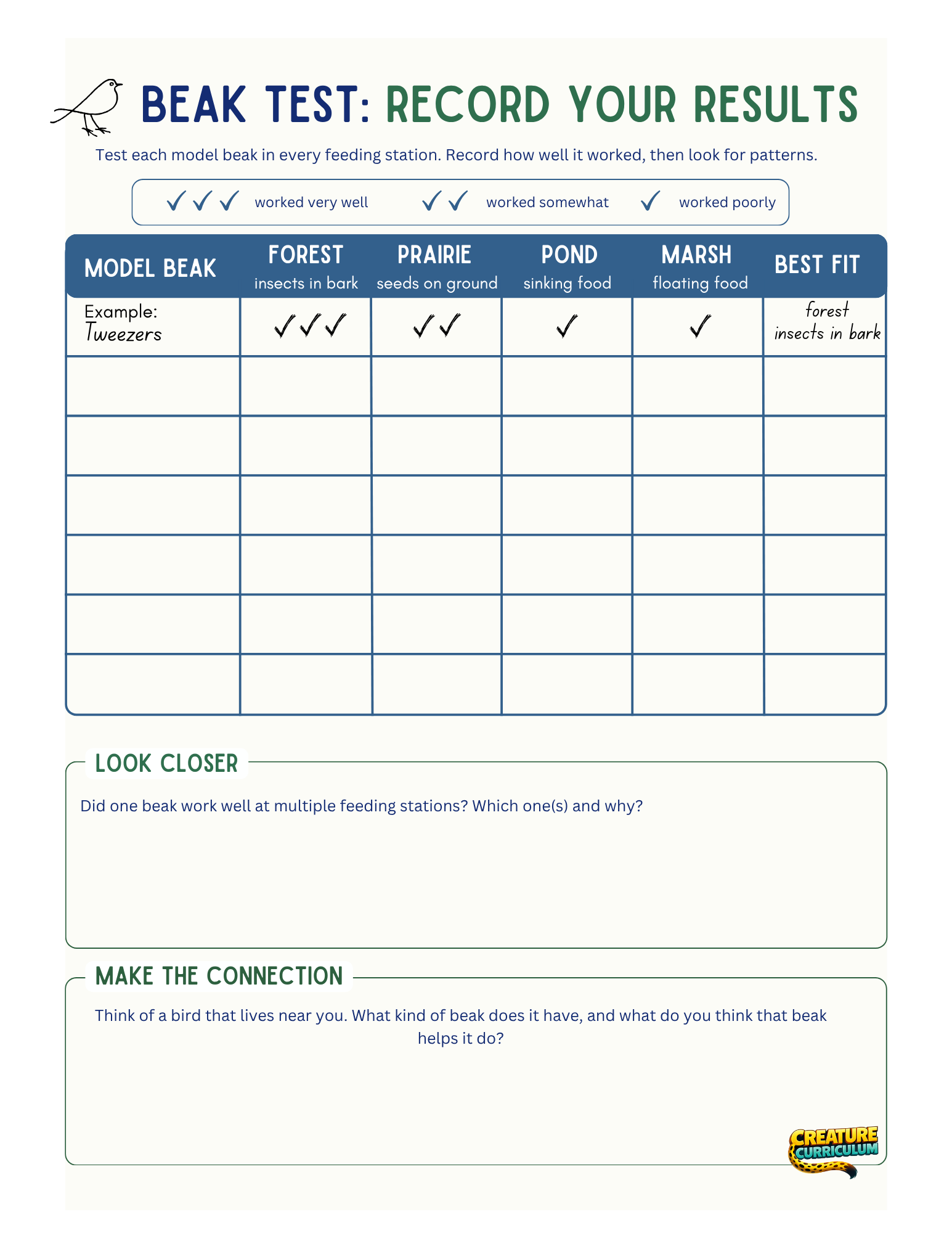 BEAK TEST: RECORD YOUR RESULTS

Test each model beak in every feeding station. Record how well it worked, then look for patterns.

✓✓✓ worked very well ✓✓ worked somewhat ✓ worked poorly

| MODEL BEAK | FOREST insects in bark | PRAIRIE seeds on ground | POND sinking food | MARSH floating food | BEST FIT |
|---|---|---|---|---|---|
| Example: Tweezers | ✓✓✓ | ✓✓ | ✓ | ✓ | forest insects in bark |
| | | | | | |
| | | | | | |
| | | | | | |
| | | | | | |
| | | | | | |
| | | | | | |

LOOK CLOSER

Did one beak work well at multiple feeding stations? Which one(s) and why?

MAKE THE CONNECTION

Think of a bird that lives near you. What kind of beak does it have, and what do you think that beak helps it do?

CREATURE CURRICULUM